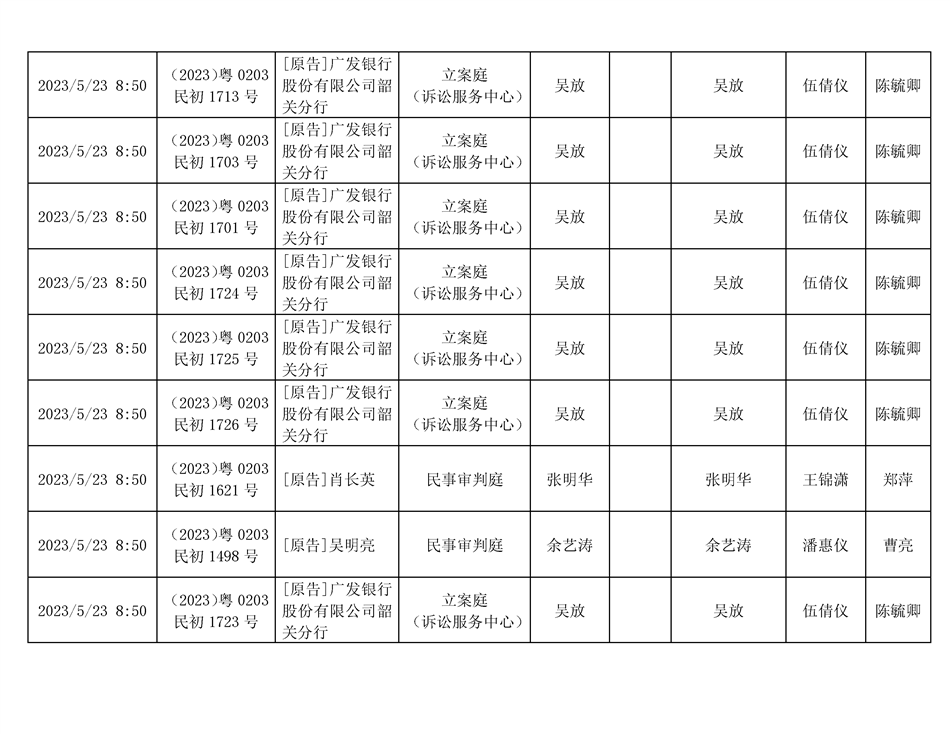 | | | | | | | | | |
|---|---|---|---|---|---|---|---|---|
| 2023/5/23 8:50 | （2023）粤 0203 民初 1713 号 | [原告]广发银行股份有限公司韶关分行 | 立案庭（诉讼服务中心） | 吴放 | | 吴放 | 伍倩仪 | 陈毓卿 |
| 2023/5/23 8:50 | （2023）粤 0203 民初 1703 号 | [原告]广发银行股份有限公司韶关分行 | 立案庭（诉讼服务中心） | 吴放 | | 吴放 | 伍倩仪 | 陈毓卿 |
| 2023/5/23 8:50 | （2023）粤 0203 民初 1701 号 | [原告]广发银行股份有限公司韶关分行 | 立案庭（诉讼服务中心） | 吴放 | | 吴放 | 伍倩仪 | 陈毓卿 |
| 2023/5/23 8:50 | （2023）粤 0203 民初 1724 号 | [原告]广发银行股份有限公司韶关分行 | 立案庭（诉讼服务中心） | 吴放 | | 吴放 | 伍倩仪 | 陈毓卿 |
| 2023/5/23 8:50 | （2023）粤 0203 民初 1725 号 | [原告]广发银行股份有限公司韶关分行 | 立案庭（诉讼服务中心） | 吴放 | | 吴放 | 伍倩仪 | 陈毓卿 |
| 2023/5/23 8:50 | （2023）粤 0203 民初 1726 号 | [原告]广发银行股份有限公司韶关分行 | 立案庭（诉讼服务中心） | 吴放 | | 吴放 | 伍倩仪 | 陈毓卿 |
| 2023/5/23 8:50 | （2023）粤 0203 民初 1621 号 | [原告]肖长英 | 民事审判庭 | 张明华 | | 张明华 | 王锦潇 | 郑萍 |
| 2023/5/23 8:50 | （2023）粤 0203 民初 1498 号 | [原告]吴明亮 | 民事审判庭 | 余艺涛 | | 余艺涛 | 潘惠仪 | 曹亮 |
| 2023/5/23 8:50 | （2023）粤 0203 民初 1723 号 | [原告]广发银行股份有限公司韶关分行 | 立案庭（诉讼服务中心） | 吴放 | | 吴放 | 伍倩仪 | 陈毓卿 |